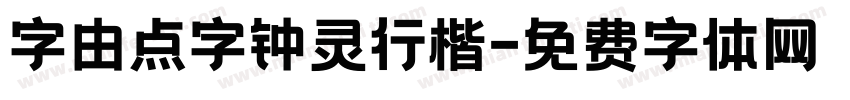 字由点字钟灵行楷-免费字体网